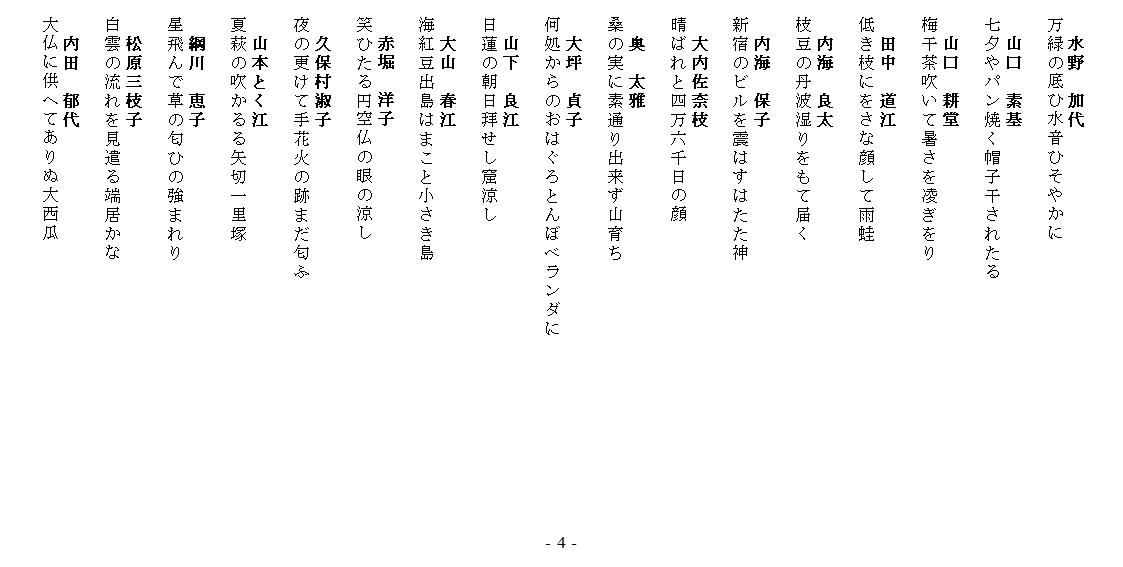 水野　加代
万緑の底ひ水音ひそやかに

山口　素基
七夕やパン焼く帽子干されたる

山口　耕堂
梅干茶吹いて暑さを凌ぎをり

田中　道江
低き枝にをさな顔して雨蛙

内海　良太
枝豆の丹波湿りをもて届く

内海　保子
新宿のビルを震はすはたた神

大内佐奈枝
晴ばれと四万六千日の顔

奥　太雅
桑の実に素通り出来ず山育ち

大坪　貞子
何処からのおはぐろとんぼベランダに

山下　良江
日蓮の朝日拝せし窟涼し

大山　春江
海紅豆出島はまこと小さき島

赤堀　洋子
笑ひたる円空仏の眼の涼し

久保村淑子
夜の更けて手花火の跡まだ匂ふ

山本とく江
夏萩の吹かるる矢切一里塚

綱川　恵子
星飛んで草の匂ひの強まれり

松原三枝子
白雲の流れを見遣る端居かな

内田　郁代
大仏に供へてありぬ大西瓜

- 4 -